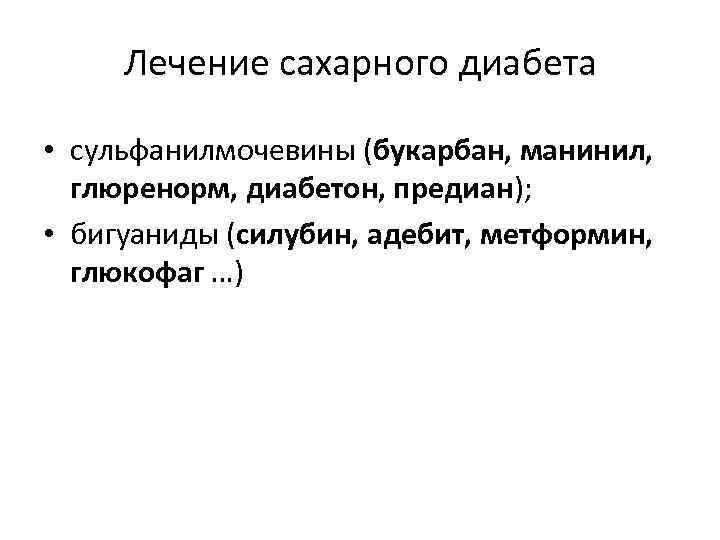 Лечение сахарного диабета

• сульфанилмочевины (букарбан, манинил, глюренорм, диабетон, предиан);
• бигуаниды (силубин, адебит, метформин, глюкофаг …)